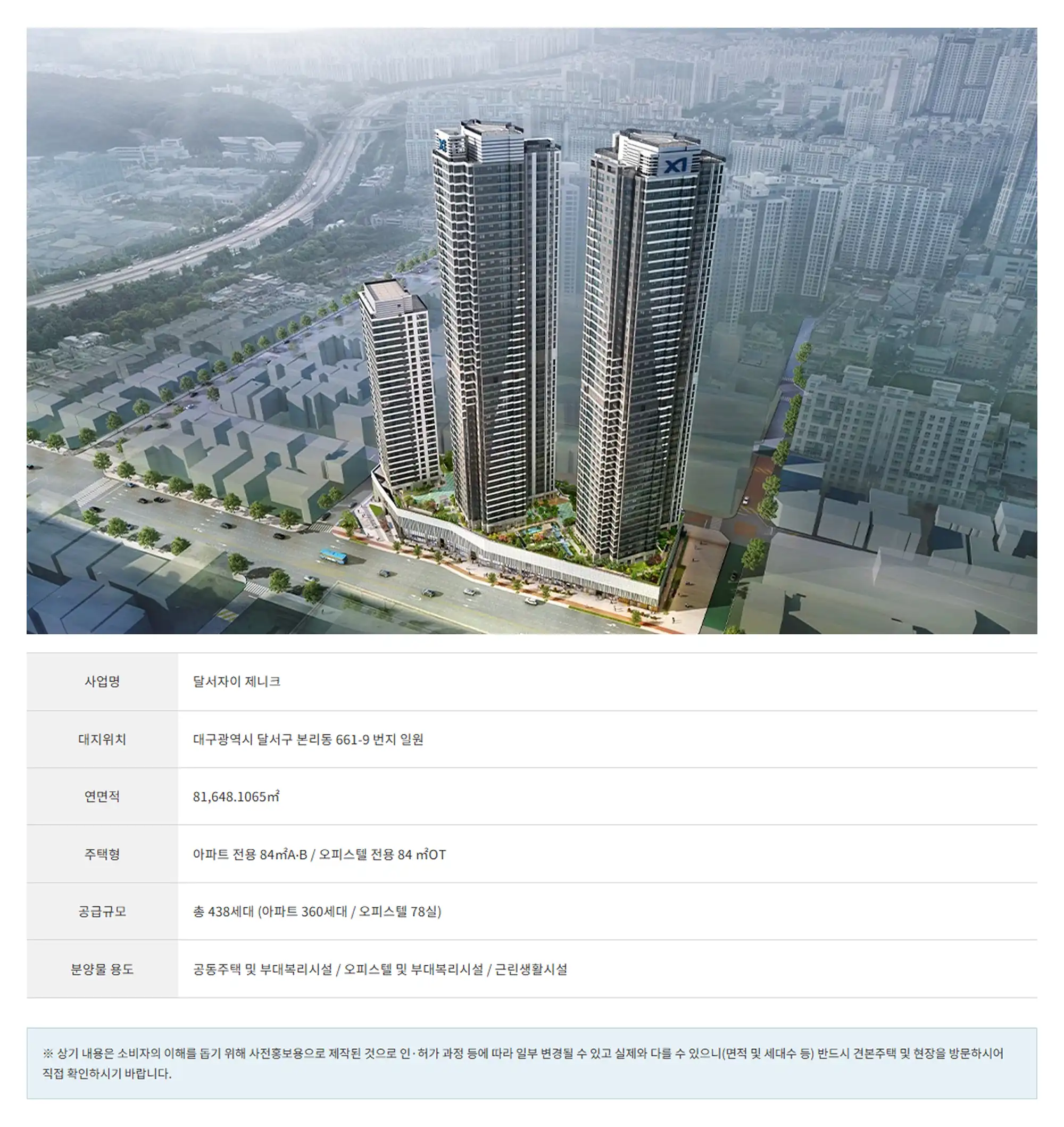 XI

사업명
달서자이 제니크

대지위치
대구광역시 달서구 본리동 661-9 번지 일원

연면적
81,648.1065㎡

주택형
아파트 전용 84㎡A·B / 오피스텔 전용 84 ㎡OT

공급규모
총 438세대 (아파트 360세대 / 오피스텔 78실)

분양물 용도
공동주택 및 부대복리시설 / 오피스텔 및 부대복리시설 / 근린생활시설

※ 상기 내용은 소비자의 이해를 돕기 위해 사전홍보용으로 제작된 것으로 인·허가 과정 등에 따라 일부 변경될 수 있고 실제와 다를 수 있으니(면적 및 세대수 등) 반드시 견본주택 및 현장을 방문하시어 직접 확인하시기 바랍니다.